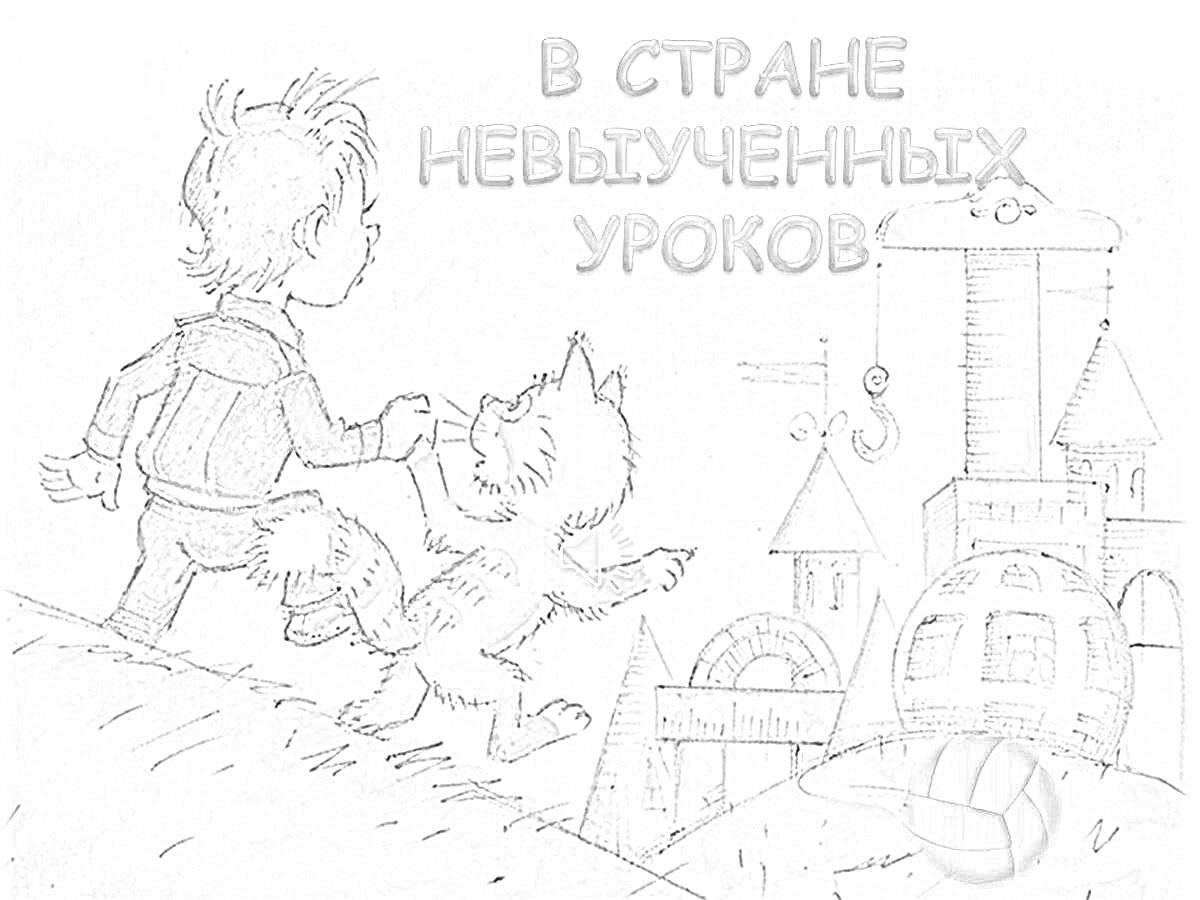 В СТРАНЕ НЕВЫУЧЕННЫХ УРОКОВ